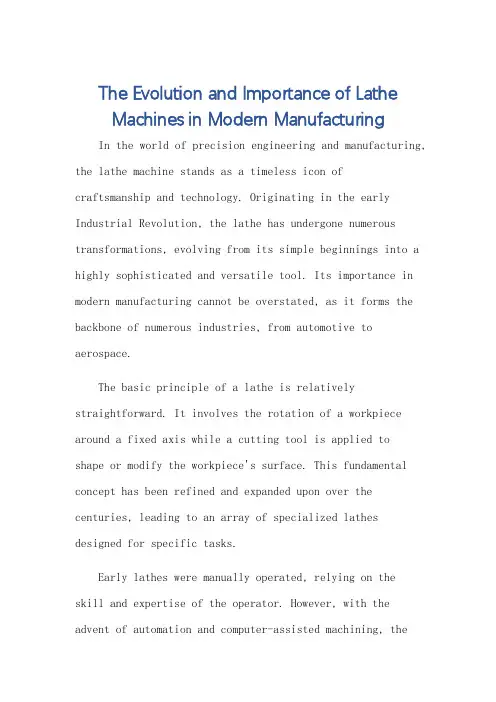 The Evolution and Importance of Lathe Machines in Modern Manufacturing

In the world of precision engineering and manufacturing, the lathe machine stands as a timeless icon of craftsmanship and technology. Originating in the early Industrial Revolution, the lathe has undergone numerous transformations, evolving from its simple beginnings into a highly sophisticated and versatile tool. Its importance in modern manufacturing cannot be overstated, as it forms the backbone of numerous industries, from automotive to aerospace.

The basic principle of a lathe is relatively straightforward. It involves the rotation of a workpiece around a fixed axis while a cutting tool is applied to shape or modify the workpiece's surface. This fundamental concept has been refined and expanded upon over the centuries, leading to an array of specialized lathes designed for specific tasks.

Early lathes were manually operated, relying on the skill and expertise of the operator. However, with the advent of automation and computer-assisted machining, the